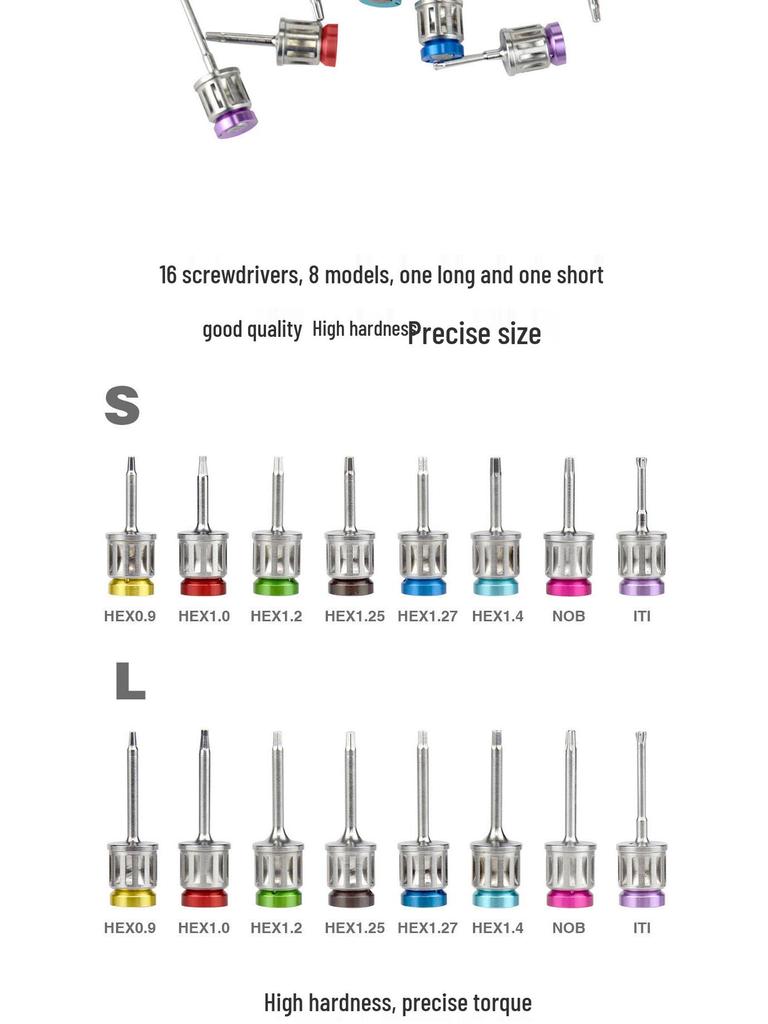 16 screwdrivers, 8 models, one long and one short

good quality High hardness Precise size

S

HEX0.9 HEX1.0 HEX1.2 HEX1.25 HEX1.27 HEX1.4 NOB ITI

L

HEX0.9 HEX1.0 HEX1.2 HEX1.25 HEX1.27 HEX1.4 NOB ITI

High hardness, precise torque